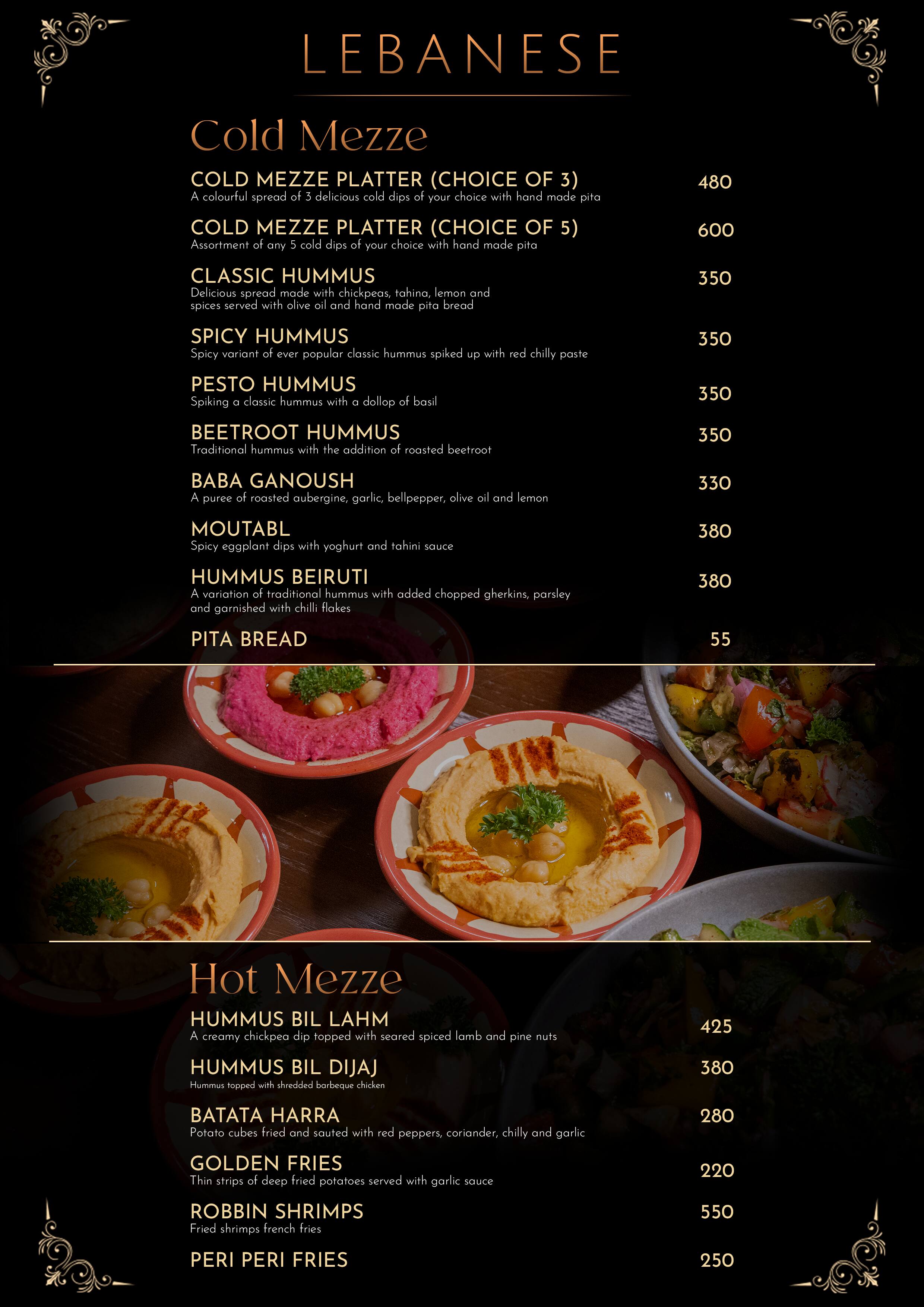 LEBANESE

Cold Mezze

COLD MEZZE PLATTER (CHOICE OF 3) 480
A colourful spread of 3 delicious cold dips of your choice with hand made pita

COLD MEZZE PLATTER (CHOICE OF 5) 600
Assortment of any 5 cold dips of your choice with hand made pita

CLASSIC HUMMUS 350
Delicious spread made with chickpeas, tahina, lemon and spices served with olive oil and hand made pita bread

SPICY HUMMUS 350
Spicy variant of ever popular classic hummus spiked up with red chilly paste

PESTO HUMMUS 350
Spiking a classic hummus with a dollop of basil

BEETROOT HUMMUS 350
Traditional hummus with the addition of roasted beetroot

BABA GANOUSH 330
A puree of roasted aubergine, garlic, bellpepper, olive oil and lemon

MOUTABL 380
Spicy eggplant dips with yoghurt and tahini sauce

HUMMUS BEIRUTI 380
A variation of traditional hummus with added chopped gherkins, parsley and garnished with chilli flakes

PITA BREAD 55

Hot Mezze

HUMMUS BIL LAHM 425
A creamy chickpea dip topped with seared spiced lamb and pine nuts

HUMMUS BIL DIJAJ 380
Hummus topped with shredded barbeque chicken

BATATA HARRA 280
Potato cubes fried and sauted with red peppers, coriander, chilly and garlic

GOLDEN FRIES 220
Thin strips of deep fried potatoes served with garlic sauce

ROBBIN SHRIMPS 550
Fried shrimps french fries

PERI PERI FRIES 250